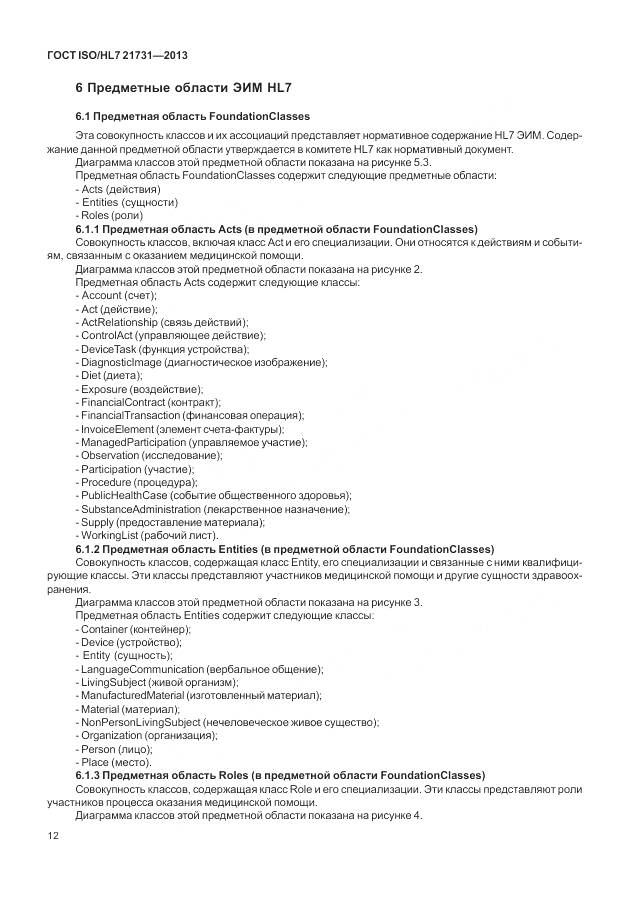 ГОСТ ISO/HL7 21731—2013

6 Предметные области ЭИМ HL7

6.1 Предметная область FoundationClasses

Эта совокупность классов и их ассоциаций представляет нормативное содержание HL7 ЭИМ. Содержание данной предметной области утверждается в комитете HL7 как нормативный документ.
Диаграмма классов этой предметной области показана на рисунке 5.3.
Предметная область FoundationClasses содержит следующие предметные области:
- Acts (действия)
- Entities (сущности)
- Roles (роли)
6.1.1 Предметная область Acts (в предметной области FoundationClasses)
Совокупность классов, включая класс Act и его специализации. Они относятся к действиям и событиям, связанным с оказанием медицинской помощи.
Диаграмма классов этой предметной области показана на рисунке 2.
Предметная область Acts содержит следующие классы:
- Account (счет);
- Act (действие);
- ActRelationship (связь действий);
- ControlAct (управляющее действие);
- DeviceTask (функция устройства);
- DiagnosticImage (диагностическое изображение);
- Diet (диета);
- Exposure (воздействие);
- FinancialContract (контракт);
- FinancialTransaction (финансовая операция);
- InvoiceElement (элемент счета-фактуры);
- ManagedParticipation (управляемое участие);
- Observation (исследование);
- Participation (участие);
- Procedure (процедура);
- PublicHealthCase (событие общественного здоровья);
- SubstanceAdministration (лекарственное назначение);
- Supply (предоставление материала);
- WorkingList (рабочий лист).
6.1.2 Предметная область Entities (в предметной области FoundationClasses)
Совокупность классов, содержащая класс Entity, его специализации и связанные с ними квалифицирующие классы. Эти классы представляют участников медицинской помощи и другие сущности здравоохранения.
Диаграмма классов этой предметной области показана на рисунке 3.
Предметная область Entities содержит следующие классы:
- Container (контейнер);
- Device (устройство);
- Entity (сущность);
- LanguageCommunication (вербальное общение);
- LivingSubject (живой организм);
- ManufacturedMaterial (изготовленный материал);
- Material (материал);
- NonPersonLivingSubject (нечеловеческое живое существо);
- Organization (организация);
- Person (лицо);
- Place (место).
6.1.3 Предметная область Roles (в предметной области FoundationClasses)
Совокупность классов, содержащая класс Role и его специализации. Эти классы представляют роли участников процесса оказания медицинской помощи.
Диаграмма классов этой предметной области показана на рисунке 4.

12